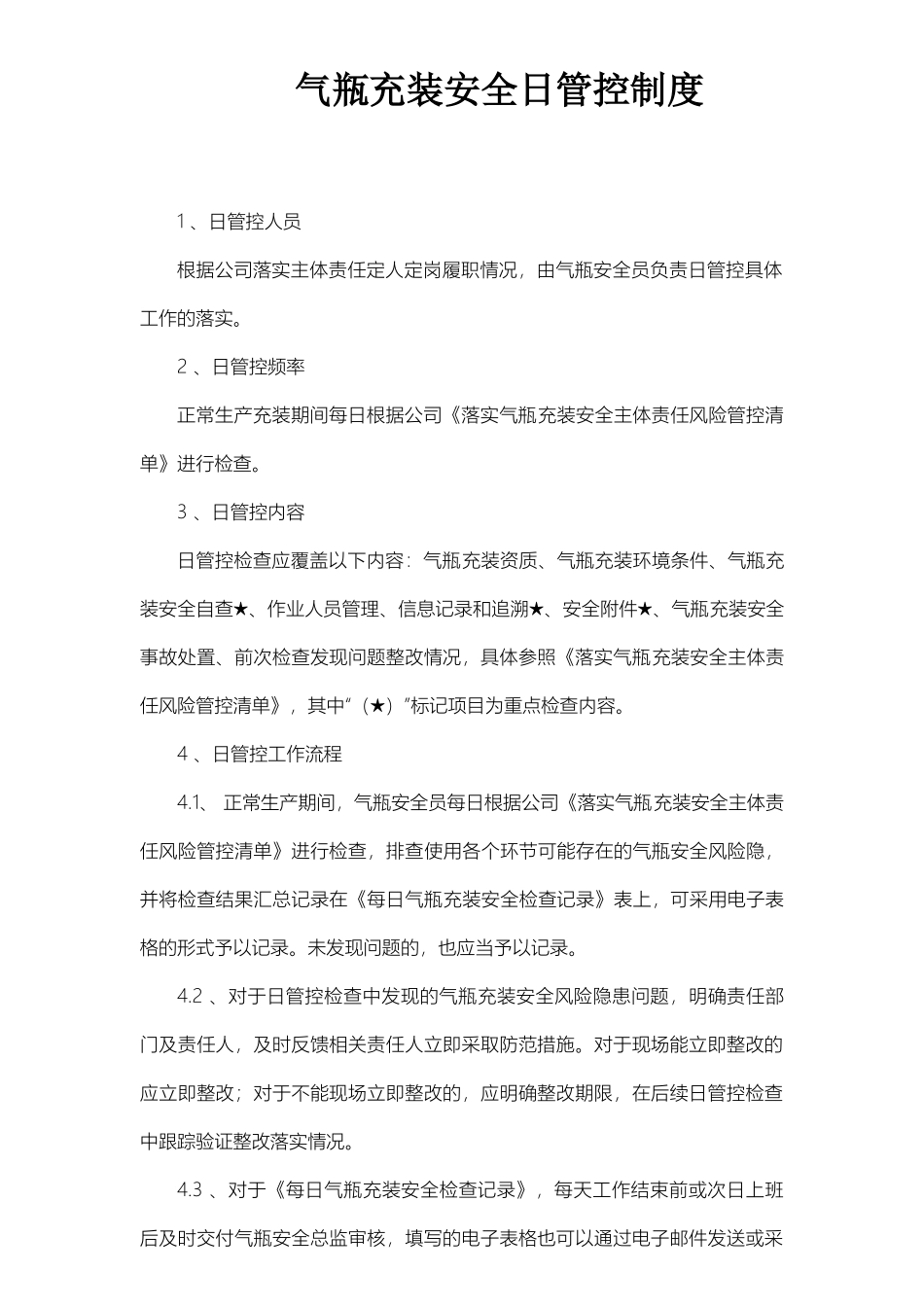 气瓶充装安全日管控制度

1 、日管控人员

根据公司落实主体责任定人定岗履职情况，由气瓶安全员负责日管控具体工作的落实。

2 、日管控频率

正常生产充装期间每日根据公司《落实气瓶充装安全主体责任风险管控清单》进行检查。

3 、日管控内容

日管控检查应覆盖以下内容：气瓶充装资质、气瓶充装环境条件、气瓶充装安全自查★、作业人员管理、信息记录和追溯★、安全附件★、气瓶充装安全事故处置、前次检查发现问题整改情况，具体参照《落实气瓶充装安全主体责任风险管控清单》，其中“（★）”标记项目为重点检查内容。

4 、日管控工作流程

4.1、 正常生产期间，气瓶安全员每日根据公司《落实气瓶充装安全主体责任风险管控清单》进行检查，排查使用各个环节可能存在的气瓶安全风险隐，并将检查结果汇总记录在《每日气瓶充装安全检查记录》表上，可采用电子表格的形式予以记录。未发现问题的，也应当予以记录。

4.2 、对于日管控检查中发现的气瓶充装安全风险隐患问题，明确责任部门及责任人，及时反馈相关责任人立即采取防范措施。对于现场能立即整改的应立即整改；对于不能现场立即整改的，应明确整改期限，在后续日管控检查中跟踪验证整改落实情况。

4.3 、对于《每日气瓶充装安全检查记录》，每天工作结束前或次日上班后及时交付气瓶安全总监审核，填写的电子表格也可以通过电子邮件发送或采